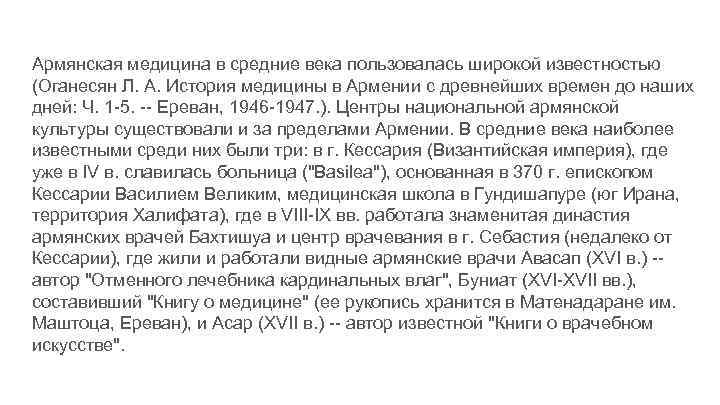 Армянская медицина в средние века пользовалась широкой известностью (Оганесян Л. А. История медицины в Армении с древнейших времен до наших дней: Ч. 1-5. -- Ереван, 1946-1947.). Центры национальной армянской культуры существовали и за пределами Армении. В средние века наиболее известными среди них были три: в г. Кессария (Византийская империя), где уже в IV в. славилась больница ("Basilea"), основанная в 370 г. епископом Кессарии Василием Великим, медицинская школа в Гундишапуре (юг Ирана, территория Халифата), где в VIII-IX вв. работала знаменитая династия армянских врачей Бахтишуа и центр врачевания в г. Себастия (недалеко от Кессарии), где жили и работали видные армянские врачи Авасап (XVI в.) -- автор "Отменного лечебника кардинальных влаг", Буниат (XVI-XVII вв.), составивший "Книгу о медицине" (ее рукопись хранится в Матенадаране им. Маштоца, Ереван), и Асар (XVII в.) -- автор известной "Книги о врачебном искусстве".